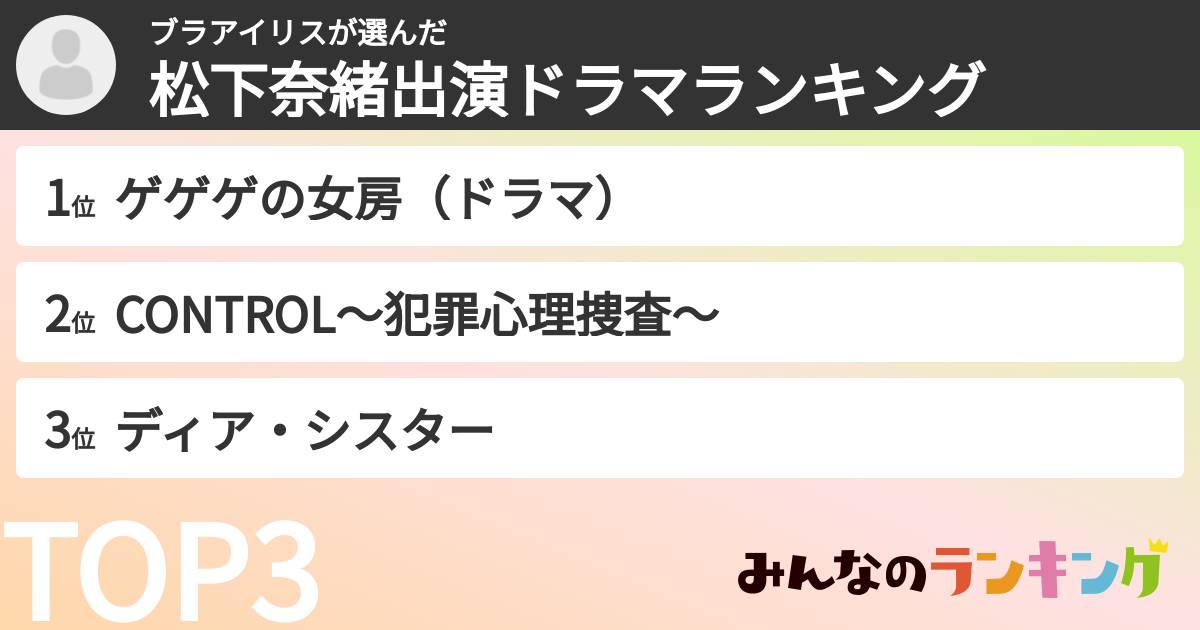 ブラアイリスが選んだ
松下奈緒出演ドラマランキング

1位 ゲゲゲの女房（ドラマ）

2位 CONTROL～犯罪心理捜査～

3位 ディア・シスター

TOP3

みんなのランキング